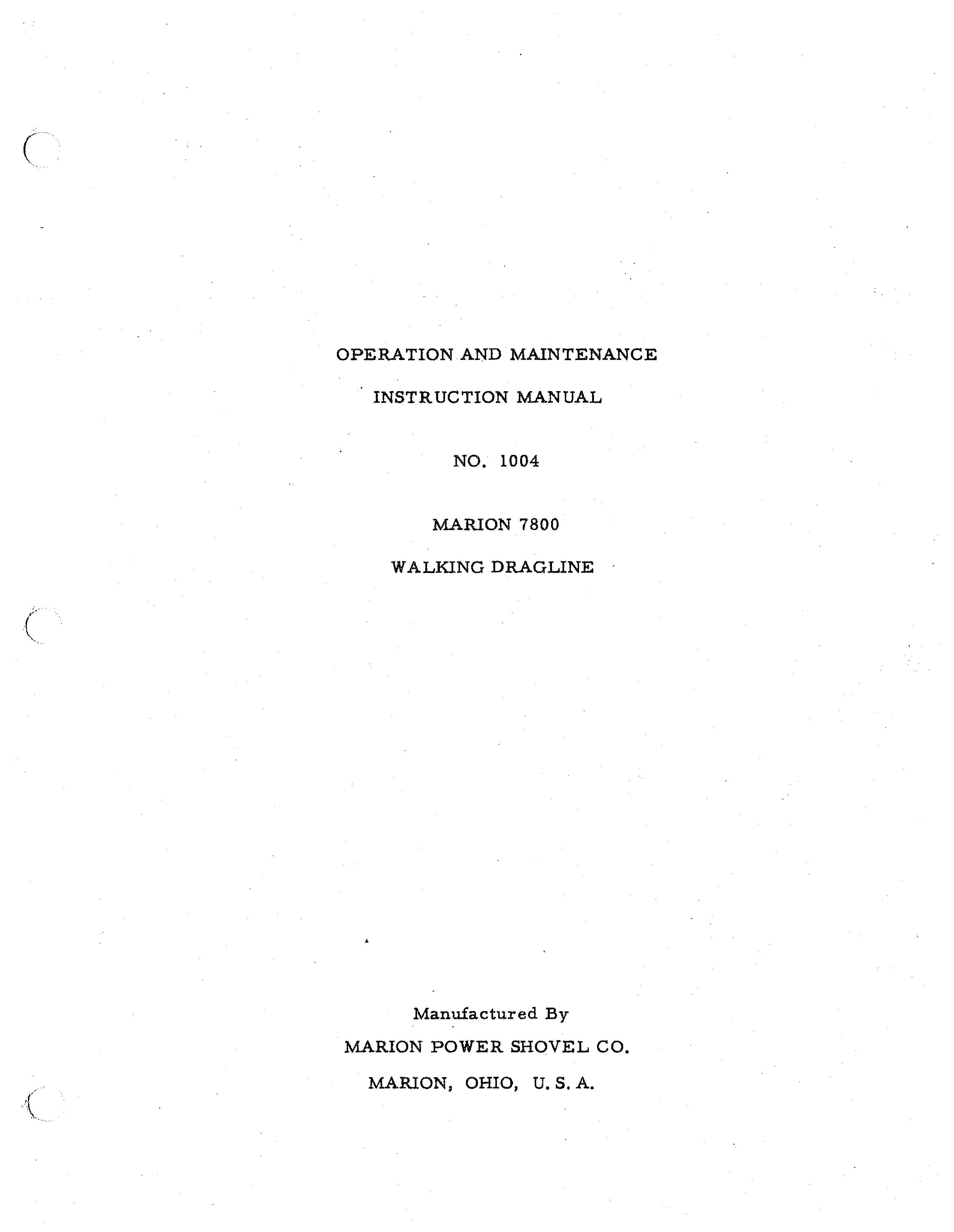 OPERATION AND MAINTENANCE

INSTRUCTION MANUAL

NO. 1004

MARION 7800

WALKING DRAGLINE

Manufactured By

MARION POWER SHOVEL CO.

MARION, OHIO, U. S. A.